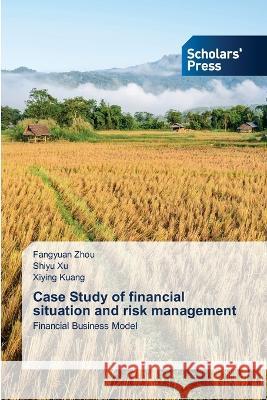 Scholars' Press

Fangyuan Zhou
Shiyu Xu
Xiying Kuang

Case Study of financial situation and risk management

Financial Business Model

Kraina Książek